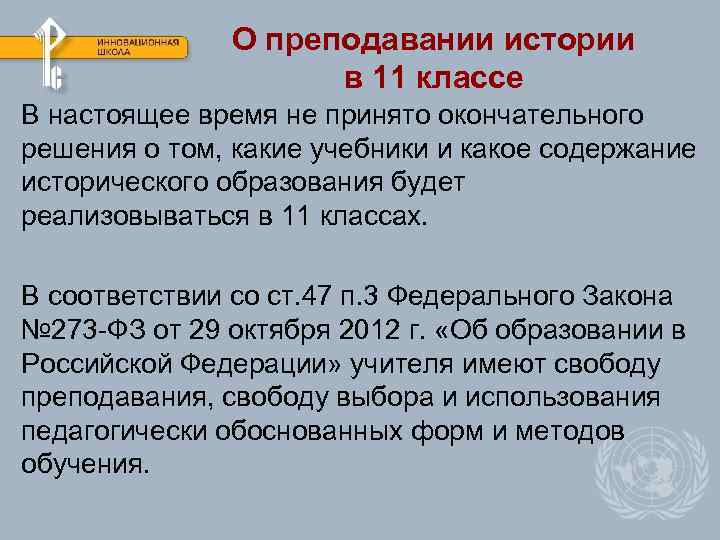 ИННОВАЦИОННАЯ ШКОЛА

О преподавании истории в 11 классе

В настоящее время не принято окончательного решения о том, какие учебники и какое содержание исторического образования будет реализовываться в 11 классах.

В соответствии со ст.47 п.3 Федерального Закона №273-ФЗ от 29 октября 2012 г. «Об образовании в Российской Федерации» учителя имеют свободу преподавания, свободу выбора и использования педагогически обоснованных форм и методов обучения.